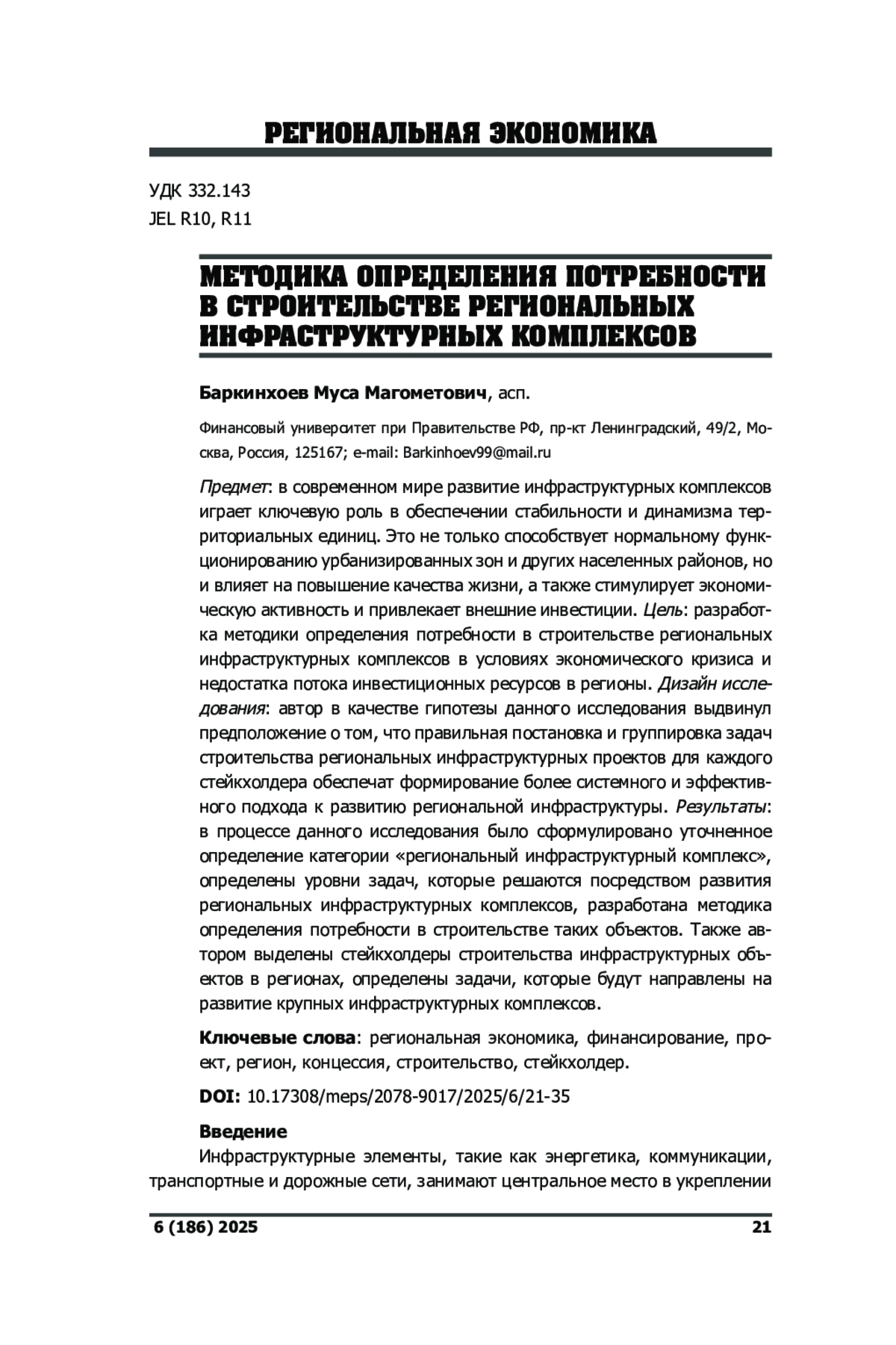 РЕГИОНАЛЬНАЯ ЭКОНОМИКА

УДК 332.143
JEL R10, R11

МЕТОДИКА ОПРЕДЕЛЕНИЯ ПОТРЕБНОСТИ В СТРОИТЕЛЬСТВЕ РЕГИОНАЛЬНЫХ ИНФРАСТРУКТУРНЫХ КОМПЛЕКСОВ

Баркинхоев Муса Магометович, асп.

Финансовый университет при Правительстве РФ, пр-кт Ленинградский, 49/2, Москва, Россия, 125167; e-mail: Barkinhoev99@mail.ru

Предмет: в современном мире развитие инфраструктурных комплексов играет ключевую роль в обеспечении стабильности и динамизма территориальных единиц. Это не только способствует нормальному функционированию урбанизированных зон и других населенных районов, но и влияет на повышение качества жизни, а также стимулирует экономическую активность и привлекает внешние инвестиции. Цель: разработка методики определения потребности в строительстве региональных инфраструктурных комплексов в условиях экономического кризиса и недостатка потока инвестиционных ресурсов в регионы. Дизайн исследования: автор в качестве гипотезы данного исследования выдвинул предположение о том, что правильная постановка и группировка задач строительства региональных инфраструктурных проектов для каждого стейкхолдера обеспечат формирование более системного и эффективного подхода к развитию региональной инфраструктуры. Результаты: в процессе данного исследования было сформулировано уточненное определение категории «региональный инфраструктурный комплекс», определены уровни задач, которые решаются посредством развития региональных инфраструктурных комплексов, разработана методика определения потребности в строительстве таких объектов. Также автором выделены стейкхолдеры строительства инфраструктурных объектов в регионах, определены задачи, которые будут направлены на развитие крупных инфраструктурных комплексов.

Ключевые слова: региональная экономика, финансирование, проект, регион, концессия, строительство, стейкхолдер.

DOI: 10.17308/meps/2078-9017/2025/6/21-35

Введение

Инфраструктурные элементы, такие как энергетика, коммуникации, транспортные и дорожные сети, занимают центральное место в укреплении

6 (186) 2025 21